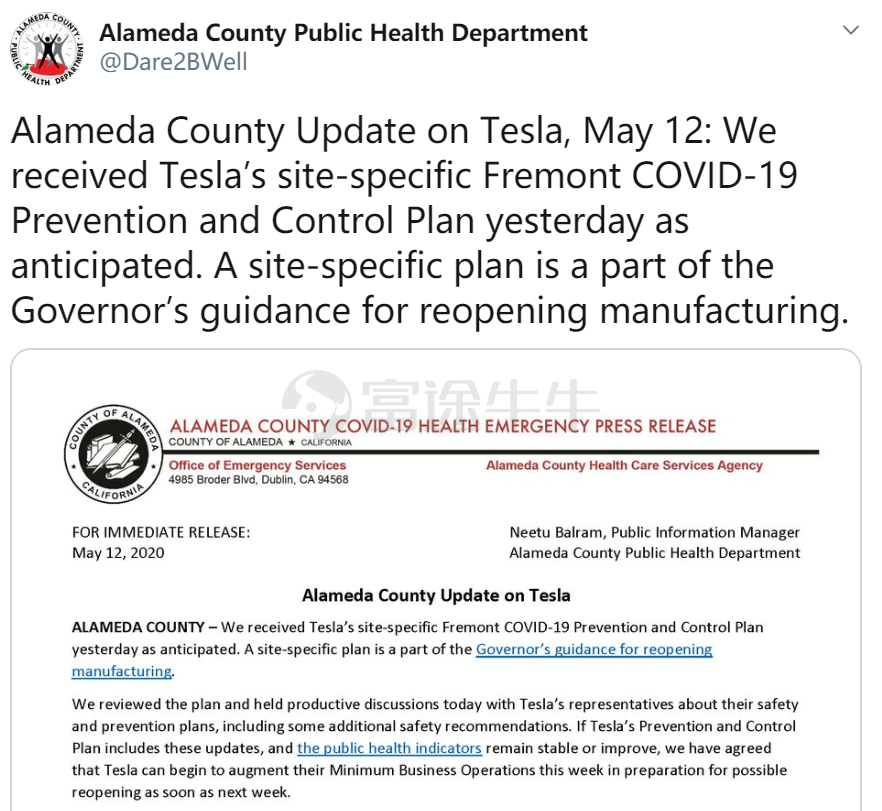 ALAMEDA COUNTY PUBLIC HEALTH DEPARTMENT

Alameda County Public Health Department
@Dare2BWell

Alameda County Update on Tesla, May 12: We received Tesla's site-specific Fremont COVID-19 Prevention and Control Plan yesterday as anticipated. A site-specific plan is a part of the Governor's guidance for reopening manufacturing.

富途牛牛

COUNTY OF ALAMEDA CALIFORNIA

ALAMEDA COUNTY COVID-19 HEALTH EMERGENCY PRESS RELEASE
COUNTY OF ALAMEDA ★ CALIFORNIA

Office of Emergency Services
4985 Broder Blvd, Dublin, CA 94568

Alameda County Health Care Services Agency

FOR IMMEDIATE RELEASE:
May 12, 2020

Neetu Balram, Public Information Manager
Alameda County Public Health Department

Alameda County Update on Tesla

ALAMEDA COUNTY – We received Tesla's site-specific Fremont COVID-19 Prevention and Control Plan yesterday as anticipated. A site-specific plan is a part of the Governor's guidance for reopening manufacturing.

We reviewed the plan and held productive discussions today with Tesla's representatives about their safety and prevention plans, including some additional safety recommendations. If Tesla's Prevention and Control Plan includes these updates, and the public health indicators remain stable or improve, we have agreed that Tesla can begin to augment their Minimum Business Operations this week in preparation for possible reopening as soon as next week.